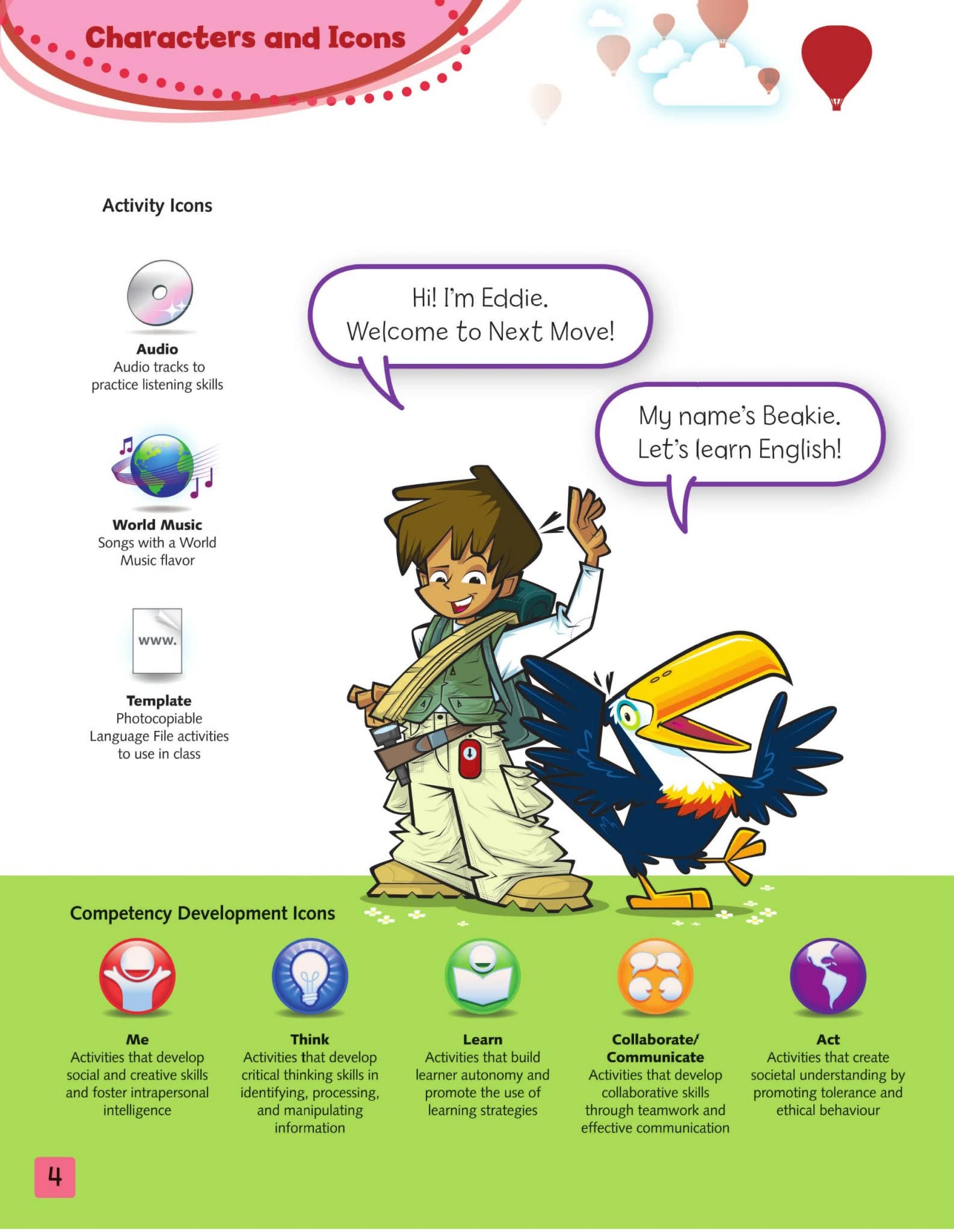 Characters and Icons

Activity Icons

Audio
Audio tracks to practice listening skills

World Music
Songs with a World Music flavor

www.

Template
Photocopiable Language File activities to use in class

Hi! I'm Eddie. Welcome to Next Move!

My name's Beakie. Let's learn English!

Competency Development Icons

Me
Activities that develop social and creative skills and foster intrapersonal intelligence

Think
Activities that develop critical thinking skills in identifying, processing, and manipulating information

Learn
Activities that build learner autonomy and promote the use of learning strategies

Collaborate/ Communicate
Activities that develop collaborative skills through teamwork and effective communication

Act
Activities that create societal understanding by promoting tolerance and ethical behaviour

4